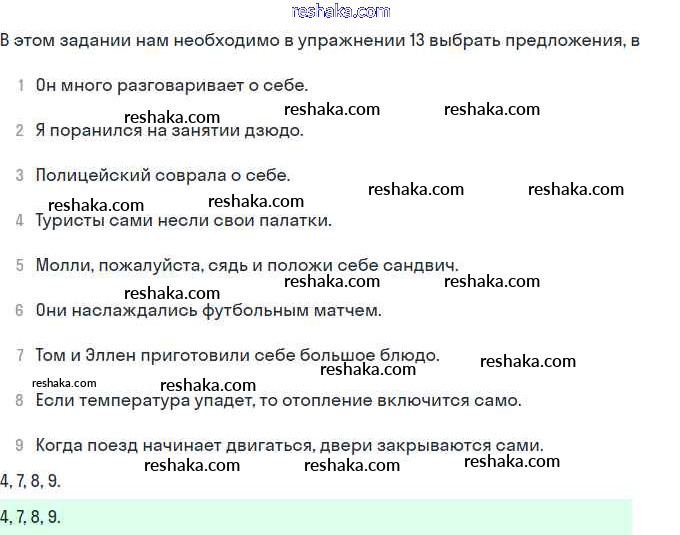 reshaka.com

В этом задании нам необходимо в упражнении 13 выбрать предложения, в

1 Он много разговаривает о себе.

reshaka.com reshaka.com reshaka.com

2 Я поранился на занятии дзюдо.

3 Полицейский соврала о себе.

reshaka.com reshaka.com reshaka.com reshaka.com

4 Туристы сами несли свои палатки.

5 Молли, пожалуйста, сядь и положи себе сандвич.

reshaka.com reshaka.com reshaka.com

6 Они наслаждались футбольным матчем.

7 Том и Эллен приготовили себе большое блюдо.

reshaka.com reshaka.com

reshaka.com reshaka.com

8 Если температура упадет, то отопление включится само.

9 Когда поезд начинает двигаться, двери закрываются сами.

reshaka.com reshaka.com reshaka.com

4, 7, 8, 9.

4, 7, 8, 9.